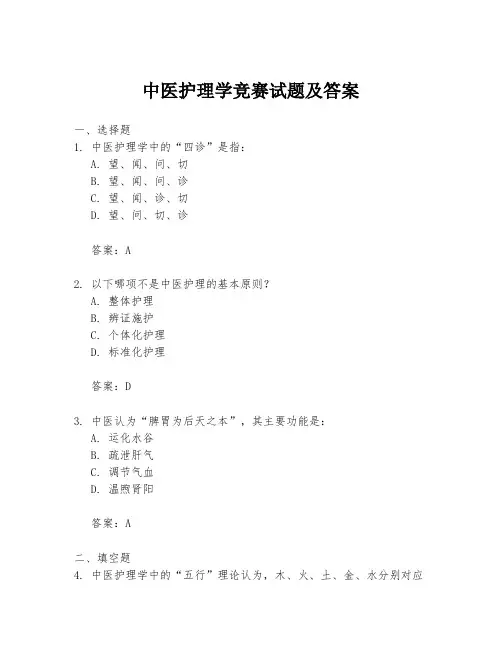 中医护理学竞赛试题及答案

一、选择题

1. 中医护理学中的“四诊”是指：
A. 望、闻、问、切
B. 望、闻、问、诊
C. 望、闻、诊、切
D. 望、问、切、诊

答案：A

2. 以下哪项不是中医护理的基本原则？
A. 整体护理
B. 辨证施护
C. 个体化护理
D. 标准化护理

答案：D

3. 中医认为“脾胃为后天之本”，其主要功能是：
A. 运化水谷
B. 疏泄肝气
C. 调节气血
D. 温煦肾阳

答案：A

二、填空题

4. 中医护理学中的“五行”理论认为，木、火、土、金、水分别对应